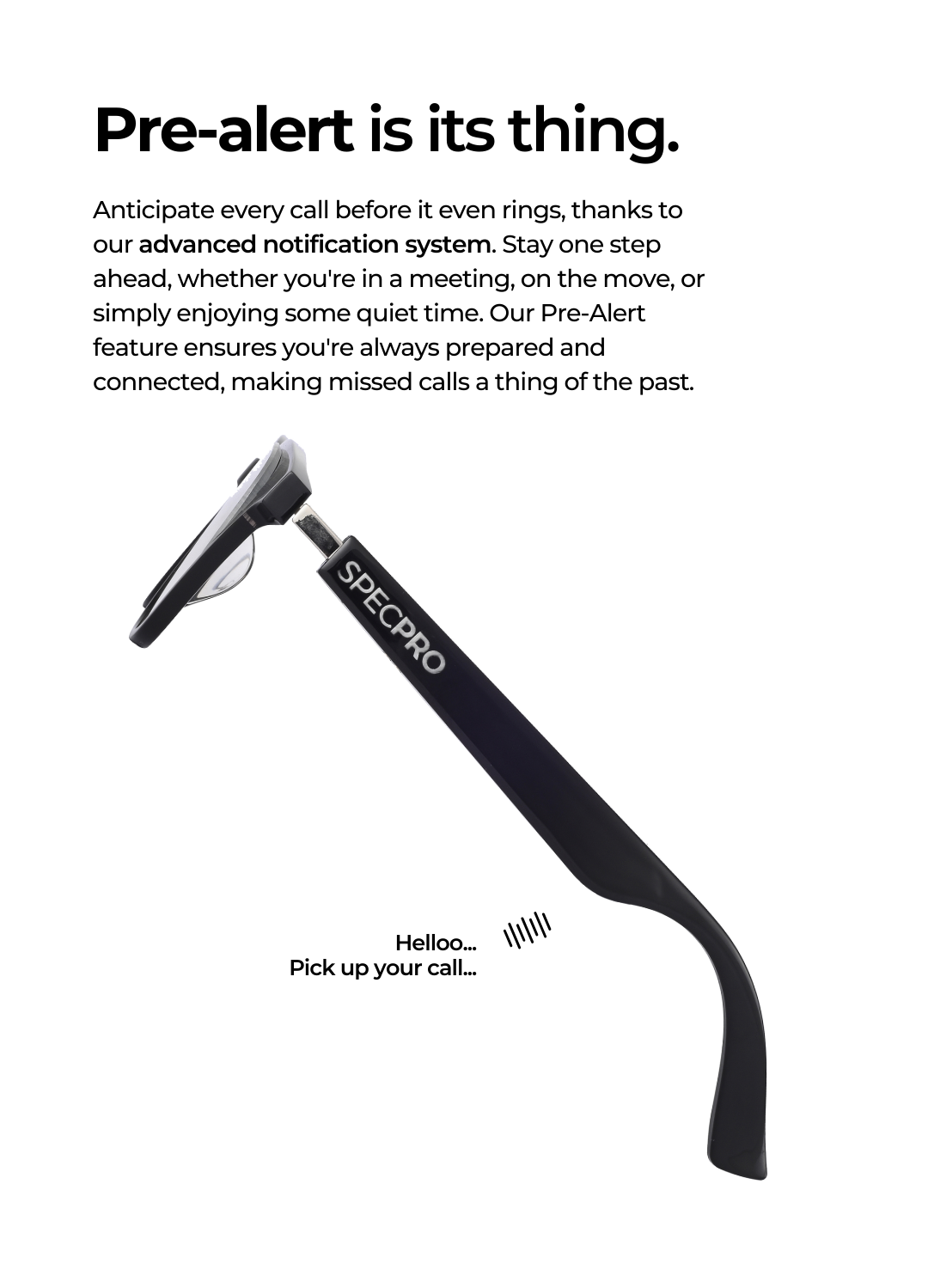 Pre-alert is its thing.

Anticipate every call before it even rings, thanks to our advanced notification system. Stay one step ahead, whether you're in a meeting, on the move, or simply enjoying some quiet time. Our Pre-Alert feature ensures you're always prepared and connected, making missed calls a thing of the past.

SPECPRO

Helloo...
Pick up your call...